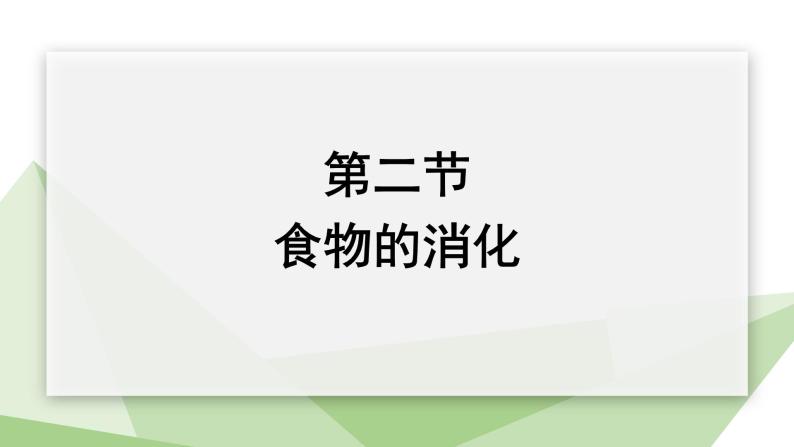 第二节
食物的消化